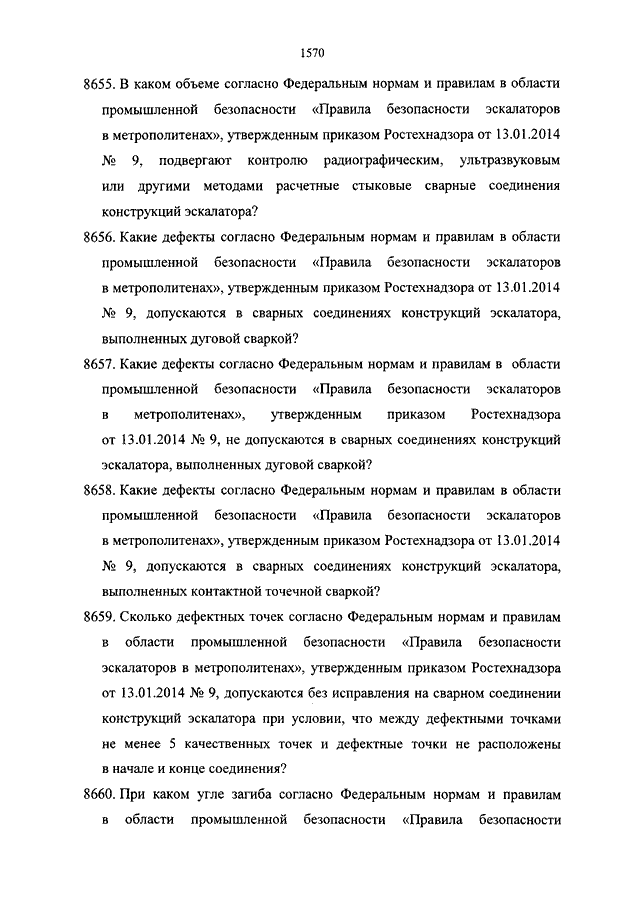 1570

8655. В каком объеме согласно Федеральным нормам и правилам в области промышленной безопасности «Правила безопасности эскалаторов в метрополитенах», утвержденным приказом Ростехнадзора от 13.01.2014 № 9, подвергают контролю радиографическим, ультразвуковым или другими методами расчетные стыковые сварные соединения конструкций эскалатора?

8656. Какие дефекты согласно Федеральным нормам и правилам в области промышленной безопасности «Правила безопасности эскалаторов в метрополитенах», утвержденным приказом Ростехнадзора от 13.01.2014 № 9, допускаются в сварных соединениях конструкций эскалатора, выполненных дуговой сваркой?

8657. Какие дефекты согласно Федеральным нормам и правилам в области промышленной безопасности «Правила безопасности эскалаторов в метрополитенах», утвержденным приказом Ростехнадзора от 13.01.2014 № 9, не допускаются в сварных соединениях конструкций эскалатора, выполненных дуговой сваркой?

8658. Какие дефекты согласно Федеральным нормам и правилам в области промышленной безопасности «Правила безопасности эскалаторов в метрополитенах», утвержденным приказом Ростехнадзора от 13.01.2014 № 9, допускаются в сварных соединениях конструкций эскалатора, выполненных контактной точечной сваркой?

8659. Сколько дефектных точек согласно Федеральным нормам и правилам в области промышленной безопасности «Правила безопасности эскалаторов в метрополитенах», утвержденным приказом Ростехнадзора от 13.01.2014 № 9, допускаются без исправления на сварном соединении конструкций эскалатора при условии, что между дефектными точками не менее 5 качественных точек и дефектные точки не расположены в начале и конце соединения?

8660. При каком угле загиба согласно Федеральным нормам и правилам в области промышленной безопасности «Правила безопасности